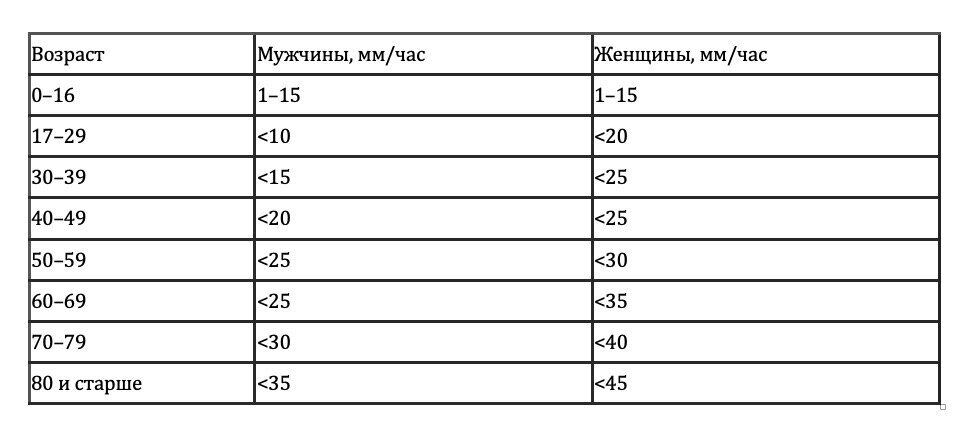 | Возраст | Мужчины, мм/час | Женщины, мм/час |
|---|---|---|
| 0–16 | 1–15 | 1–15 |
| 17–29 | <10 | <20 |
| 30–39 | <15 | <25 |
| 40–49 | <20 | <25 |
| 50–59 | <25 | <30 |
| 60–69 | <25 | <35 |
| 70–79 | <30 | <40 |
| 80 и старше | <35 | <45 |